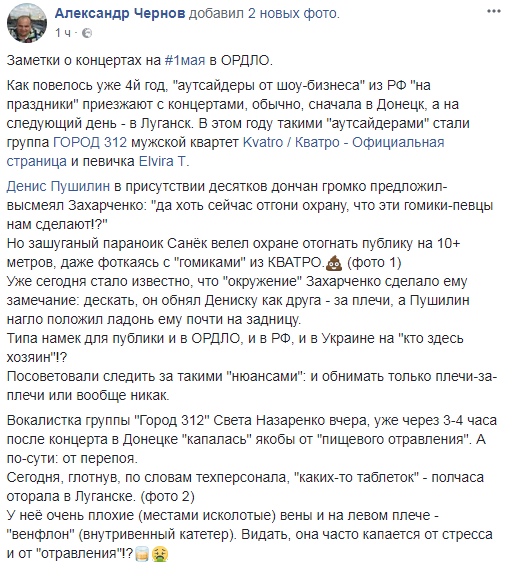 Александр Чернов добавил 2 новых фото.
1 ч · 

Заметки о концертах на #1мая в ОРДЛО.

Как повелось уже 4й год, "аутсайдеры от шоу-бизнеса" из РФ "на праздники" приезжают с концертами, обычно, сначала в Донецк, а на следующий день - в Луганск. В этом году такими "аутсайдерами" стали группа ГОРОД 312 мужской квартет Kvatro / Кватро - Официальная страница и певичка Elvira T.

Денис Пушилин в присутствии десятков дончан громко предложил-высмеял Захарченко: "да хоть сейчас отгони охрану, что эти гомики-певцы нам сделают!?"
Но зашуганый параноик Санёк велел охране отогнать публику на 10+ метров, даже фоткаясь с "гомиками" из КВАТРО. (фото 1)
Уже сегодня стало известно, что "окружение" Захарченко сделало ему замечание: дескать, он обнял Дениску как друга - за плечи, а Пушилин нагло положил ладонь ему почти на задницу.
Типа намек для публики и в ОРДЛО, и в РФ, и в Украине на "кто здесь хозяин"!?
Посоветовали следить за такими "нюансами": и обнимать только плечи-за-плечи или вообще никак.

Вокалистка группы "Город 312" Света Назаренко вчера, уже через 3-4 часа после концерта в Донецке "капалась" якобы от "пищевого отравления". А по-сути: от перепоя.
Сегодня, глотнув, по словам техперсонала, "каких-то таблеток" - полчаса оторала в Луганске. (фото 2)
У неё очень плохие (местами исколотые) вены и на левом плече - "венфлон" (внутривенный катетер). Видать, она часто капается от стресса и от "отравления"!?